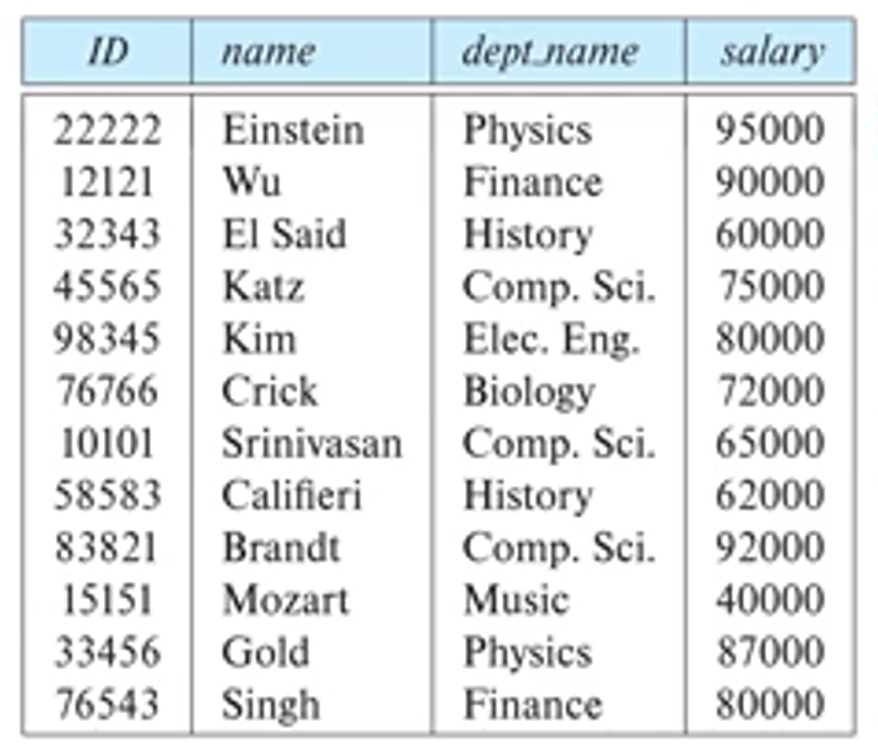 | ID | name | dept_name | salary |
|---|---|---|---|
| 22222 | Einstein | Physics | 95000 |
| 12121 | Wu | Finance | 90000 |
| 32343 | El Said | History | 60000 |
| 45565 | Katz | Comp. Sci. | 75000 |
| 98345 | Kim | Elec. Eng. | 80000 |
| 76766 | Crick | Biology | 72000 |
| 10101 | Srinivasan | Comp. Sci. | 65000 |
| 58583 | Califieri | History | 62000 |
| 83821 | Brandt | Comp. Sci. | 92000 |
| 15151 | Mozart | Music | 40000 |
| 33456 | Gold | Physics | 87000 |
| 76543 | Singh | Finance | 80000 |